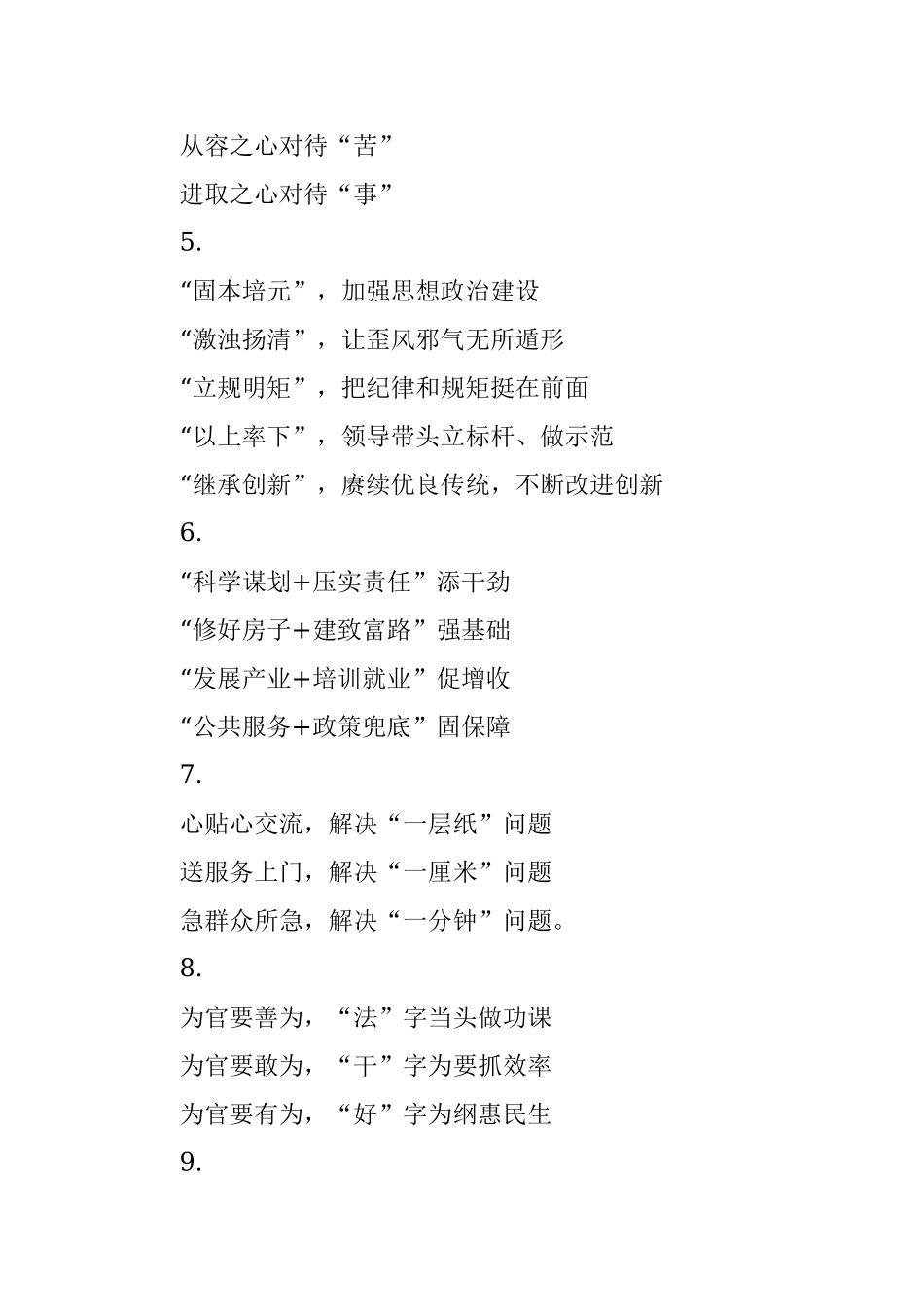 从容之心对待“苦”

进取之心对待“事”

5.

“固本培元”，加强思想政治建设

“激浊扬清”，让歪风邪气无所遁形

“立规明矩”，把纪律和规矩挺在前面

“以上率下”，领导带头立标杆、做示范

“继承创新”，赓续优良传统，不断改进创新

6.

“科学谋划+压实责任”添干劲

“修好房子+建致富路”强基础

“发展产业+培训就业”促增收

“公共服务+政策兜底”固保障

7.

心贴心交流，解决“一层纸”问题

送服务上门，解决“一厘米”问题

急群众所急，解决“一分钟”问题。

8.

为官要善为，“法”字当头做功课

为官要敢为，“干”字为要抓效率

为官要有为，“好”字为纲惠民生

9.